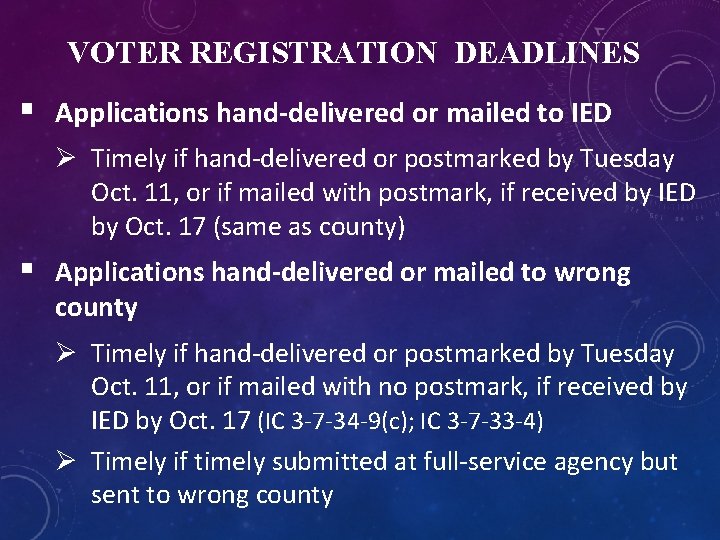 VOTER REGISTRATION DEADLINES

▪ Applications hand-delivered or mailed to IED

➢ Timely if hand-delivered or postmarked by Tuesday Oct. 11, or if mailed with postmark, if received by IED by Oct. 17 (same as county)

▪ Applications hand-delivered or mailed to wrong county

➢ Timely if hand-delivered or postmarked by Tuesday Oct. 11, or if mailed with no postmark, if received by IED by Oct. 17 (IC 3-7-34-9(c); IC 3-7-33-4)

➢ Timely if timely submitted at full-service agency but sent to wrong county